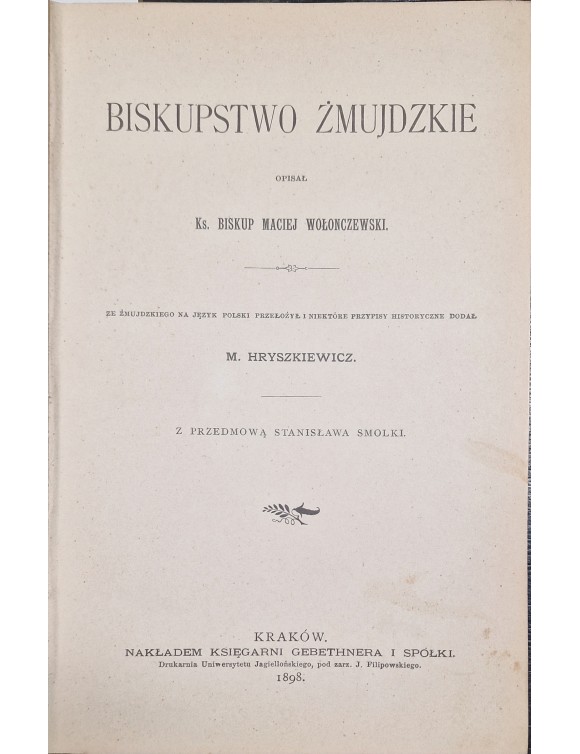 BISKUPSTWO ŻMUJDZKIE

OPISAŁ

Ks. BISKUP MACIEJ WOŁONCZEWSKI.

ZE ŻMUJDZKIEGO NA JĘZYK POLSKI PRZEŁOŻYŁ I NIEKTÓRE PRZYPISY HISTORYCZNE DODAŁ

M. HRYSZKIEWICZ.

Z PRZEDMOWĄ STANISŁAWA SMOLKI.

KRAKÓW.
NAKŁADEM KSIĘGARNI GEBETHNERA I SPÓŁKI.
Drukarnia Uniwersytetu Jagiellońskiego, pod zarz. J. Filipowskiego.
1898.